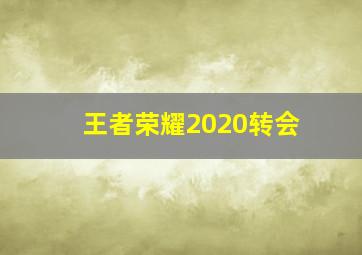 王者荣耀2020转会